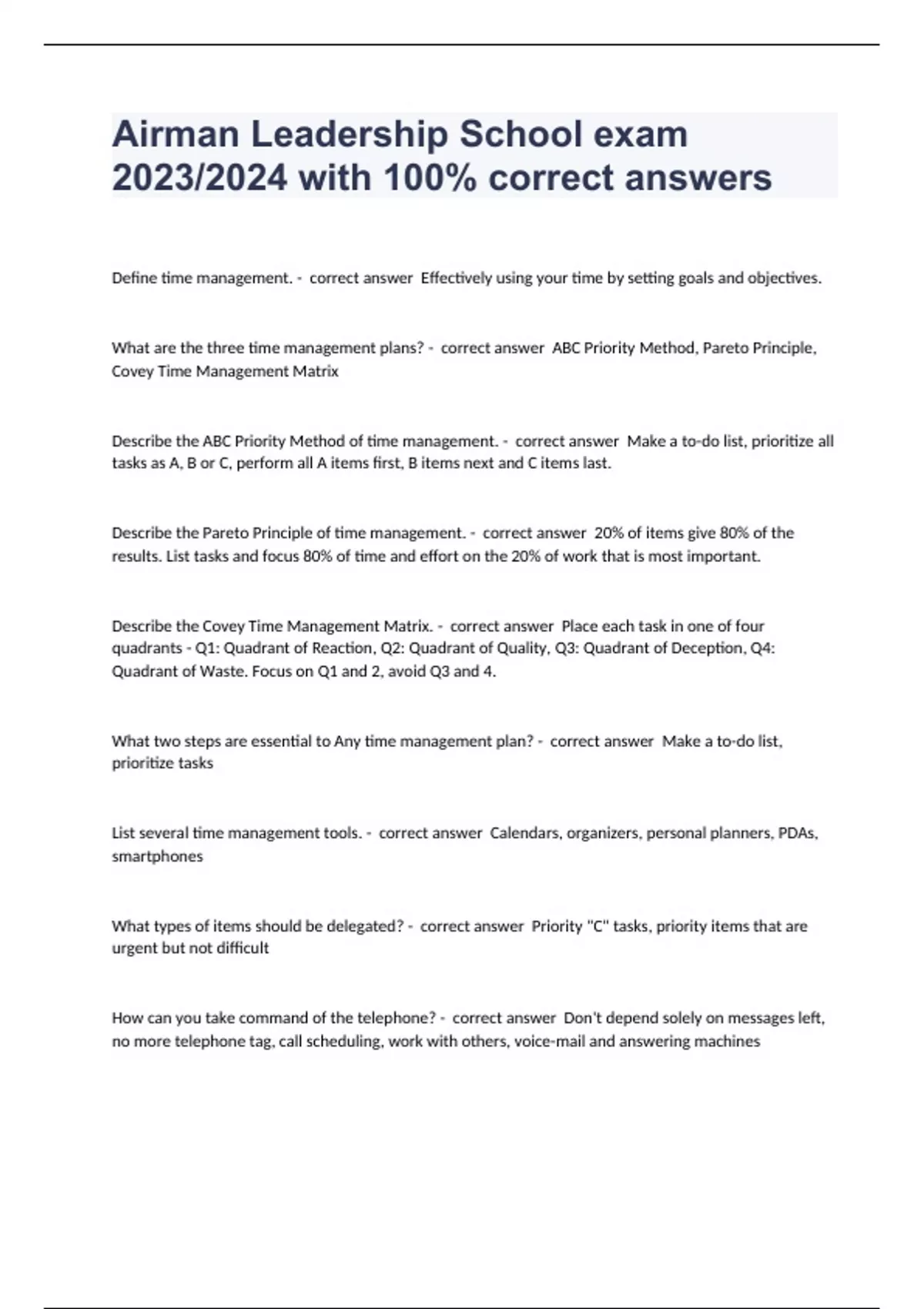 Airman Leadership School exam 2023/2024 with 100% correct answers

Define time management. - correct answer Effectively using your time by setting goals and objectives.

What are the three time management plans? - correct answer ABC Priority Method, Pareto Principle, Covey Time Management Matrix

Describe the ABC Priority Method of time management. - correct answer Make a to-do list, prioritize all tasks as A, B or C, perform all A items first, B items next and C items last.

Describe the Pareto Principle of time management. - correct answer 20% of items give 80% of the results. List tasks and focus 80% of time and effort on the 20% of work that is most important.

Describe the Covey Time Management Matrix. - correct answer Place each task in one of four quadrants - Q1: Quadrant of Reaction, Q2: Quadrant of Quality, Q3: Quadrant of Deception, Q4: Quadrant of Waste. Focus on Q1 and 2, avoid Q3 and 4.

What two steps are essential to Any time management plan? - correct answer Make a to-do list, prioritize tasks

List several time management tools. - correct answer Calendars, organizers, personal planners, PDAs, smartphones

What types of items should be delegated? - correct answer Priority "C" tasks, priority items that are urgent but not difficult

How can you take command of the telephone? - correct answer Don't depend solely on messages left, no more telephone tag, call scheduling, work with others, voice-mail and answering machines